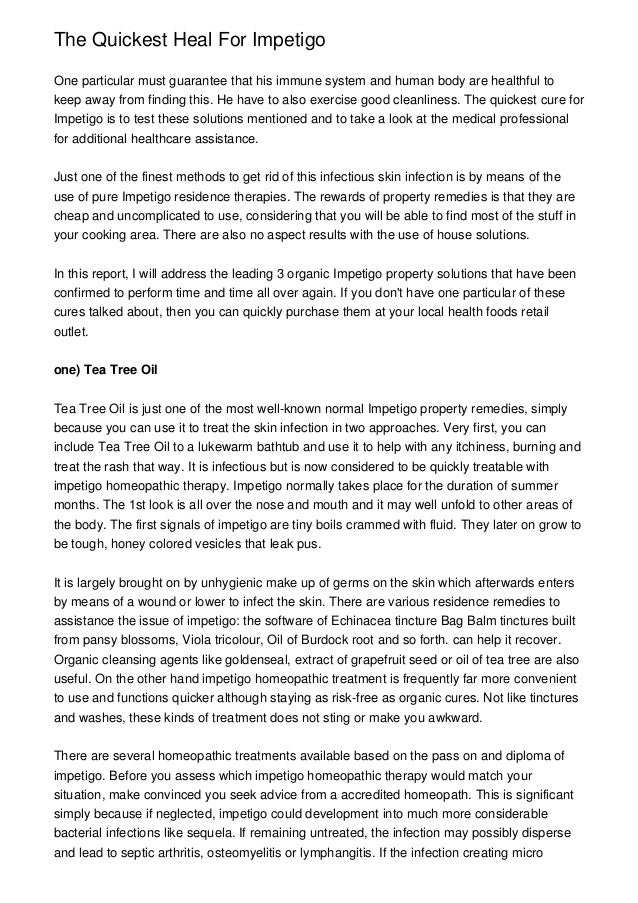 The Quickest Heal For Impetigo

One particular must guarantee that his immune system and human body are healthful to keep away from finding this. He have to also exercise good cleanliness. The quickest cure for Impetigo is to test these solutions mentioned and to take a look at the medical professional for additional healthcare assistance.

Just one of the finest methods to get rid of this infectious skin infection is by means of the use of pure Impetigo residence therapies. The rewards of property remedies is that they are cheap and uncomplicated to use, considering that you will be able to find most of the stuff in your cooking area. There are also no aspect results with the use of house solutions.

In this report, I will address the leading 3 organic Impetigo property solutions that have been confirmed to perform time and time all over again. If you don't have one particular of these cures talked about, then you can quickly purchase them at your local health foods retail outlet.

one) Tea Tree Oil

Tea Tree Oil is just one of the most well-known normal Impetigo property remedies, simply because you can use it to treat the skin infection in two approaches. Very first, you can include Tea Tree Oil to a lukewarm bathtub and use it to help with any itchiness, burning and treat the rash that way. It is infectious but is now considered to be quickly treatable with impetigo homeopathic therapy. Impetigo normally takes place for the duration of summer months. The 1st look is all over the nose and mouth and it may well unfold to other areas of the body. The first signals of impetigo are tiny boils crammed with fluid. They later on grow to be tough, honey colored vesicles that leak pus.

It is largely brought on by unhygienic make up of germs on the skin which afterwards enters by means of a wound or lower to infect the skin. There are various residence remedies to assistance the issue of impetigo: the software of Echinacea tincture Bag Balm tinctures built from pansy blossoms, Viola tricolour, Oil of Burdock root and so forth. can help it recover. Organic cleansing agents like goldenseal, extract of grapefruit seed or oil of tea tree are also useful. On the other hand impetigo homeopathic treatment is frequently far more convenient to use and functions quicker although staying as risk-free as organic cures. Not like tinctures and washes, these kinds of treatment does not sting or make you awkward.

There are several homeopathic treatments available based on the pass on and diploma of impetigo. Before you assess which impetigo homeopathic therapy would match your situation, make convinced you seek advice from a accredited homeopath. This is significant simply because if neglected, impetigo could development into much more considerable bacterial infections like sequela. If remaining untreated, the infection may possibly disperse and lead to septic arthritis, osteomyelitis or lymphangitis. If the infection creating micro